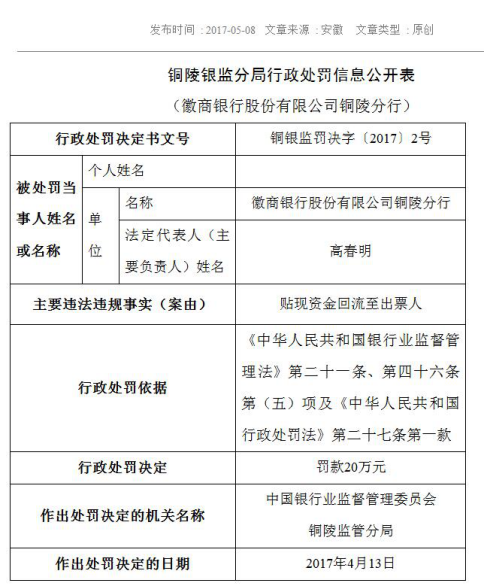 发布时间：2017-05-08　文章来源：安徽　文章类型：原创

铜陵银监分局行政处罚信息公开表
（徽商银行股份有限公司铜陵分行）

| 行政处罚决定书文号 | | | 铜银监罚决字〔2017〕2号 |
|---|---|---|---|
| 被处罚当事人姓名或名称 | 个人姓名 | | |
| | 单位 | 名称 | 徽商银行股份有限公司铜陵分行 |
| | | 法定代表人（主要负责人）姓名 | 高春明 |
| 主要违法违规事实（案由） | | | 贴现资金回流至出票人 |
| 行政处罚依据 | | | 《中华人民共和国银行业监督管理法》第二十一条、第四十六条第（五）项及《中华人民共和国行政处罚法》第二十七条第一款 |
| 行政处罚决定 | | | 罚款20万元 |
| 作出处罚决定的机关名称 | | | 中国银行业监督管理委员会铜陵监管分局 |
| 作出处罚决定的日期 | | | 2017年4月13日 |